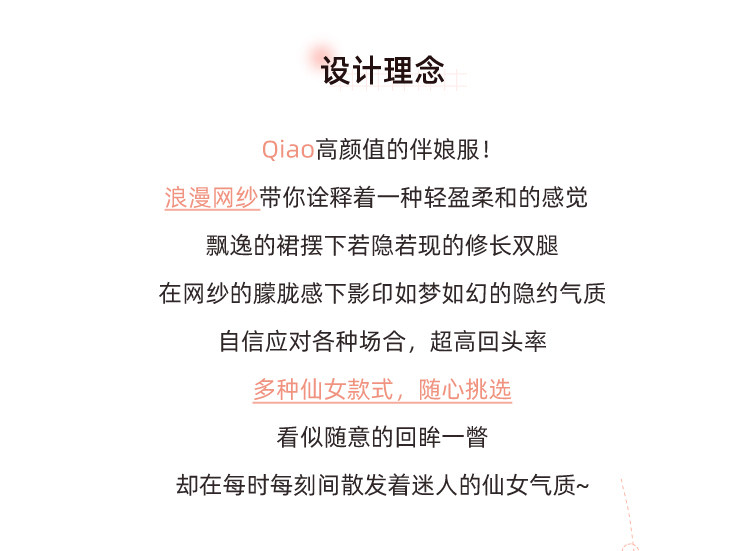 设计理念

Qiao高颜值的伴娘服！

浪漫网纱带你诠释着一种轻盈柔和的感觉

飘逸的裙摆下若隐若现的修长双腿

在网纱的朦胧感下影印如梦如幻的隐约气质

自信应对各种场合，超高回头率

多种仙女款式，随心挑选

看似随意的回眸一瞥

却在每时每刻间散发着迷人的仙女气质~